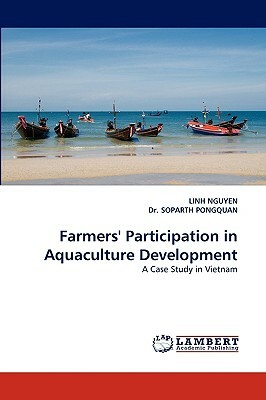 LINH NGUYEN
Dr. SOPARTH PONGQUAN

Farmers' Participation in Aquaculture Development

A Case Study in Vietnam

LAP LAMBERT Academic Publishing